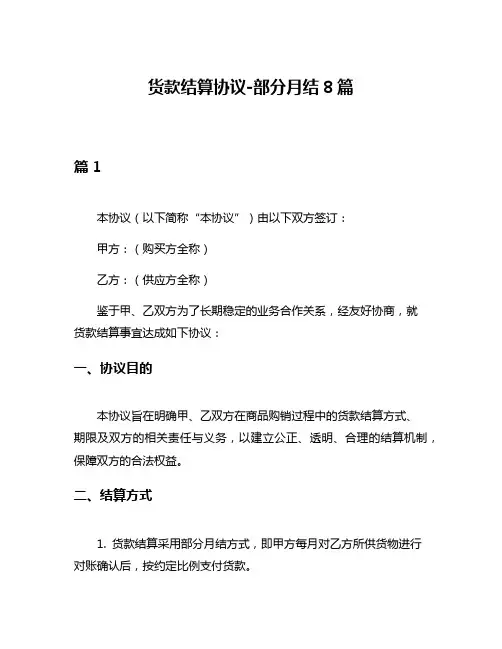 货款结算协议-部分月结 8 篇

篇 1

本协议（以下简称“本协议”）由以下双方签订：

甲方：（购买方全称）

乙方：（供应方全称）

鉴于甲、乙双方为了长期稳定的业务合作关系，经友好协商，就货款结算事宜达成如下协议：

一、协议目的

本协议旨在明确甲、乙双方在商品购销过程中的货款结算方式、期限及双方的相关责任与义务，以建立公正、透明、合理的结算机制，保障双方的合法权益。

二、结算方式

1. 货款结算采用部分月结方式，即甲方每月对乙方所供货物进行对账确认后，按约定比例支付货款。